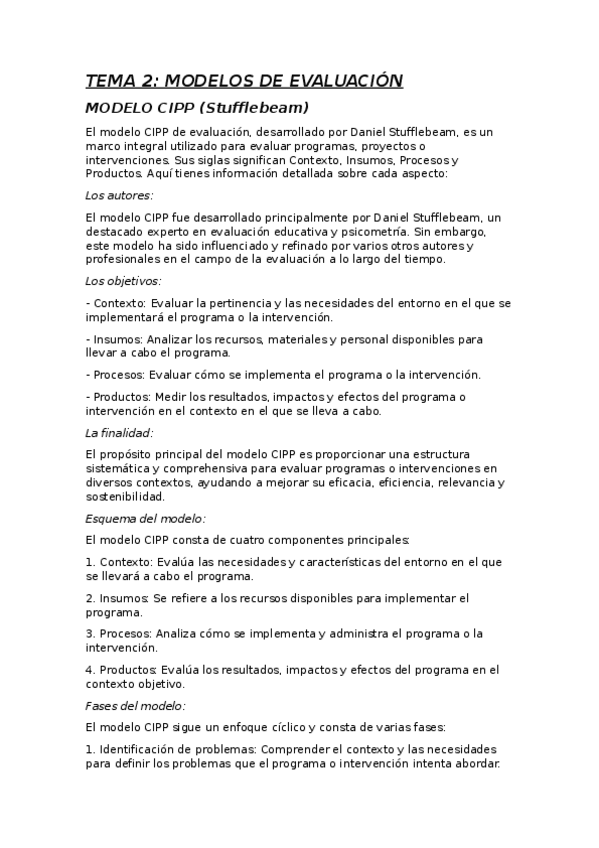 TEMA 2: MODELOS DE EVALUACIÓN

MODELO CIPP (Stufflebeam)

El modelo CIPP de evaluación, desarrollado por Daniel Stufflebeam, es un marco integral utilizado para evaluar programas, proyectos o intervenciones. Sus siglas significan Contexto, Insumos, Procesos y Productos. Aquí tienes información detallada sobre cada aspecto:

Los autores:

El modelo CIPP fue desarrollado principalmente por Daniel Stufflebeam, un destacado experto en evaluación educativa y psicometría. Sin embargo, este modelo ha sido influenciado y refinado por varios otros autores y profesionales en el campo de la evaluación a lo largo del tiempo.

Los objetivos:

- Contexto: Evaluar la pertinencia y las necesidades del entorno en el que se implementará el programa o la intervención.

- Insumos: Analizar los recursos, materiales y personal disponibles para llevar a cabo el programa.

- Procesos: Evaluar cómo se implementa el programa o la intervención.

- Productos: Medir los resultados, impactos y efectos del programa o intervención en el contexto en el que se lleva a cabo.

La finalidad:

El propósito principal del modelo CIPP es proporcionar una estructura sistemática y comprehensiva para evaluar programas o intervenciones en diversos contextos, ayudando a mejorar su eficacia, eficiencia, relevancia y sostenibilidad.

Esquema del modelo:

El modelo CIPP consta de cuatro componentes principales:

1. Contexto: Evalúa las necesidades y características del entorno en el que se llevará a cabo el programa.

2. Insumos: Se refiere a los recursos disponibles para implementar el programa.

3. Procesos: Analiza cómo se implementa y administra el programa o la intervención.

4. Productos: Evalúa los resultados, impactos y efectos del programa en el contexto objetivo.

Fases del modelo:

El modelo CIPP sigue un enfoque cíclico y consta de varias fases:

1. Identificación de problemas: Comprender el contexto y las necesidades para definir los problemas que el programa o intervención intenta abordar.